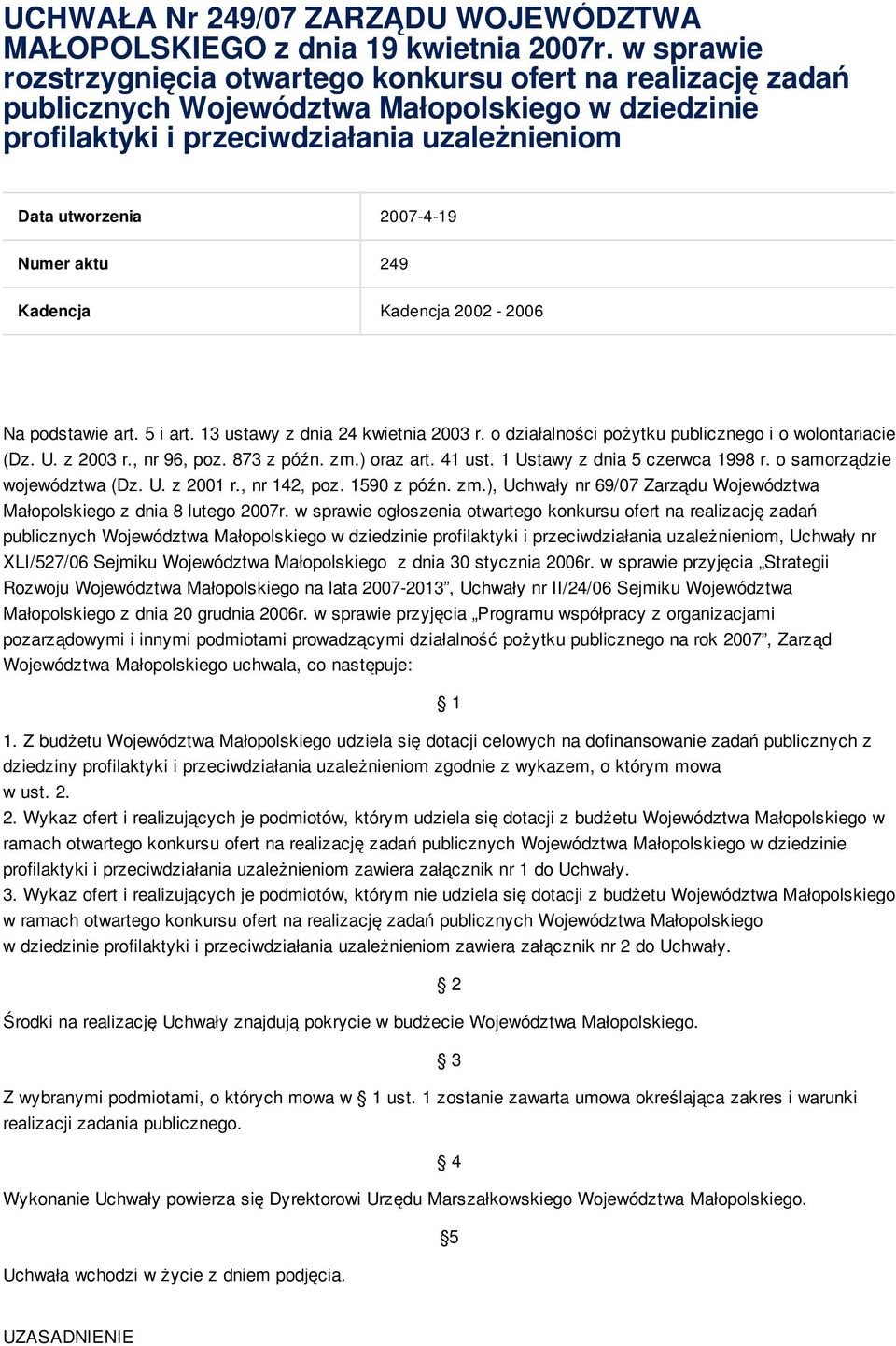 UCHWAŁA Nr 249/07 ZARZĄDU WOJEWÓDZTWA MAŁOPOLSKIEGO z dnia 19 kwietnia 2007r. w sprawie rozstrzygnięcia otwartego konkursu ofert na realizację zadań publicznych Województwa Małopolskiego w dziedzinie profilaktyki i przeciwdziałania uzależnieniom

| Data utworzenia | 2007-4-19 |
|---|---|
| Numer aktu | 249 |
| Kadencja | Kadencja 2002 - 2006 |

Na podstawie art. 5 i art. 13 ustawy z dnia 24 kwietnia 2003 r. o działalności pożytku publicznego i o wolontariacie (Dz. U. z 2003 r., nr 96, poz. 873 z późn. zm.) oraz art. 41 ust. 1 Ustawy z dnia 5 czerwca 1998 r. o samorządzie województwa (Dz. U. z 2001 r., nr 142, poz. 1590 z późn. zm.), Uchwały nr 69/07 Zarządu Województwa Małopolskiego z dnia 8 lutego 2007r. w sprawie ogłoszenia otwartego konkursu ofert na realizację zadań publicznych Województwa Małopolskiego w dziedzinie profilaktyki i przeciwdziałania uzależnieniom, Uchwały nr XLI/527/06 Sejmiku Województwa Małopolskiego z dnia 30 stycznia 2006r. w sprawie przyjęcia „Strategii Rozwoju Województwa Małopolskiego na lata 2007-2013”, Uchwały nr II/24/06 Sejmiku Województwa Małopolskiego z dnia 20 grudnia 2006r. w sprawie przyjęcia „Programu współpracy z organizacjami pozarządowymi i innymi podmiotami prowadzącymi działalność pożytku publicznego na rok 2007”, Zarząd Województwa Małopolskiego uchwala, co następuje:

§ 1

1. Z budżetu Województwa Małopolskiego udziela się dotacji celowych na dofinansowanie zadań publicznych z dziedziny profilaktyki i przeciwdziałania uzależnieniom zgodnie z wykazem, o którym mowa w ust. 2.
2. Wykaz ofert i realizujących je podmiotów, którym udziela się dotacji z budżetu Województwa Małopolskiego w ramach otwartego konkursu ofert na realizację zadań publicznych Województwa Małopolskiego w dziedzinie profilaktyki i przeciwdziałania uzależnieniom zawiera załącznik nr 1 do Uchwały.
3. Wykaz ofert i realizujących je podmiotów, którym nie udziela się dotacji z budżetu Województwa Małopolskiego w ramach otwartego konkursu ofert na realizację zadań publicznych Województwa Małopolskiego w dziedzinie profilaktyki i przeciwdziałania uzależnieniom zawiera załącznik nr 2 do Uchwały.

§ 2

Środki na realizację Uchwały znajdują pokrycie w budżecie Województwa Małopolskiego.

§ 3

Z wybranymi podmiotami, o których mowa w § 1 ust. 1 zostanie zawarta umowa określająca zakres i warunki realizacji zadania publicznego.

§ 4

Wykonanie Uchwały powierza się Dyrektorowi Urzędu Marszałkowskiego Województwa Małopolskiego.

§5

Uchwała wchodzi w życie z dniem podjęcia.

UZASADNIENIE